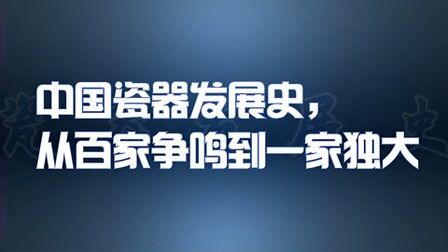 中国瓷器发展史，
从百家争鸣到一家独大